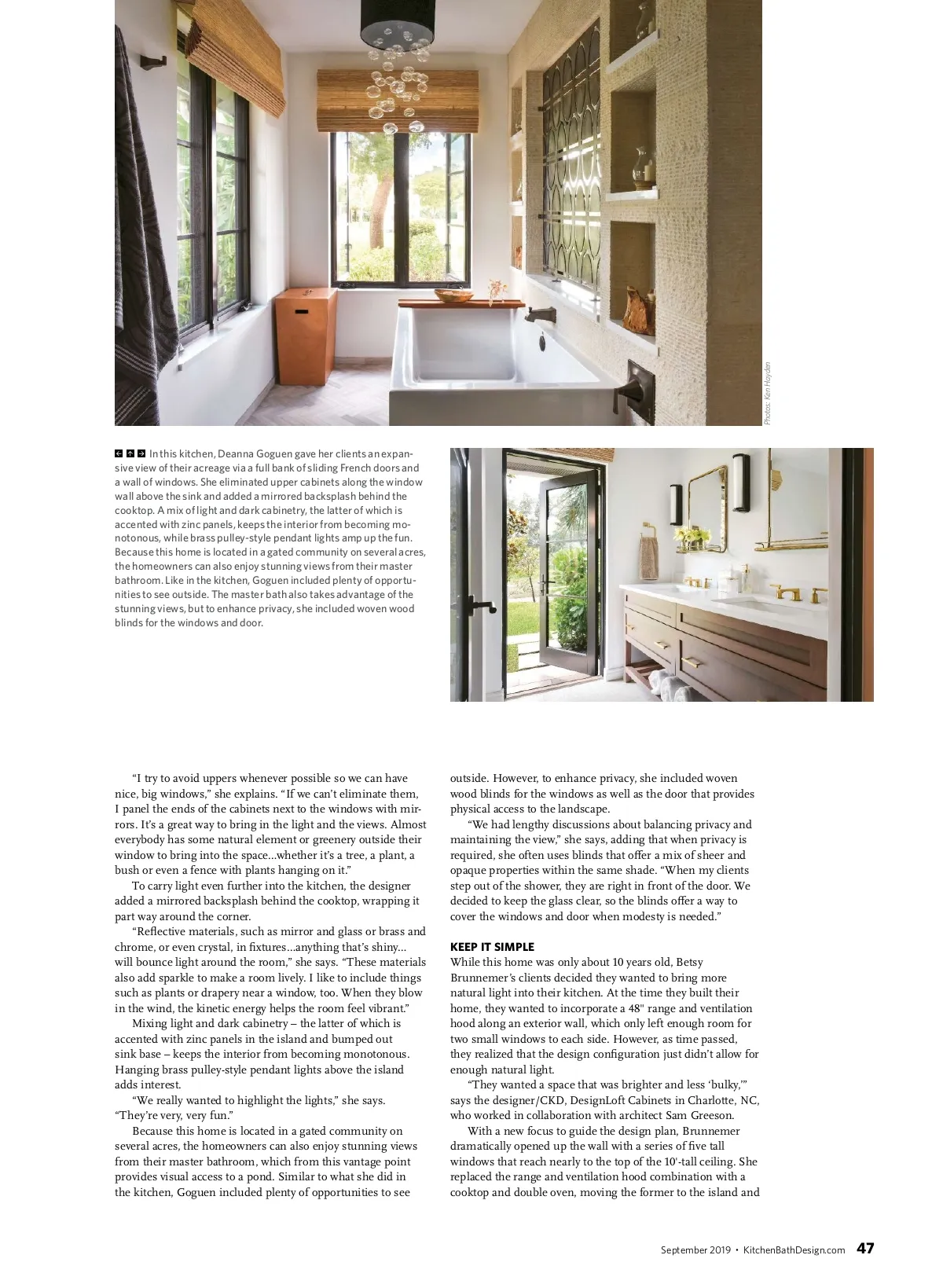 Photos: Ken Hayden

In this kitchen, Deanna Goguen gave her clients an expansive view of their acreage via a full bank of sliding French doors and a wall of windows. She eliminated upper cabinets along the window wall above the sink and added a mirrored backsplash behind the cooktop. A mix of light and dark cabinetry, the latter of which is accented with zinc panels, keeps the interior from becoming monotonous, while brass pulley-style pendant lights amp up the fun. Because this home is located in a gated community on several acres, the homeowners can also enjoy stunning views from their master bathroom. Like in the kitchen, Goguen included plenty of opportunities to see outside. The master bath also takes advantage of the stunning views, but to enhance privacy, she included woven wood blinds for the windows and door.

"I try to avoid uppers whenever possible so we can have nice, big windows," she explains. "If we can't eliminate them, I panel the ends of the cabinets next to the windows with mirrors. It's a great way to bring in the light and the views. Almost everybody has some natural element or greenery outside their window to bring into the space...whether it's a tree, a plant, a bush or even a fence with plants hanging on it."

To carry light even further into the kitchen, the designer added a mirrored backsplash behind the cooktop, wrapping it part way around the corner.

"Reflective materials, such as mirror and glass or brass and chrome, or even crystal, in fixtures...anything that's shiny... will bounce light around the room," she says. "These materials also add sparkle to make a room lively. I like to include things such as plants or drapery near a window, too. When they blow in the wind, the kinetic energy helps the room feel vibrant."

Mixing light and dark cabinetry – the latter of which is accented with zinc panels in the island and bumped out sink base – keeps the interior from becoming monotonous. Hanging brass pulley-style pendant lights above the island adds interest.

"We really wanted to highlight the lights," she says. "They're very, very fun."

Because this home is located in a gated community on several acres, the homeowners can also enjoy stunning views from their master bathroom, which from this vantage point provides visual access to a pond. Similar to what she did in the kitchen, Goguen included plenty of opportunities to see outside. However, to enhance privacy, she included woven wood blinds for the windows as well as the door that provides physical access to the landscape.

"We had lengthy discussions about balancing privacy and maintaining the view," she says, adding that when privacy is required, she often uses blinds that offer a mix of sheer and opaque properties within the same shade. "When my clients step out of the shower, they are right in front of the door. We decided to keep the glass clear, so the blinds offer a way to cover the windows and door when modesty is needed."

KEEP IT SIMPLE

While this home was only about 10 years old, Betsy Brunnemer's clients decided they wanted to bring more natural light into their kitchen. At the time they built their home, they wanted to incorporate a 48" range and ventilation hood along an exterior wall, which only left enough room for two small windows to each side. However, as time passed, they realized that the design configuration just didn't allow for enough natural light.

"They wanted a space that was brighter and less 'bulky,'" says the designer/CKD, DesignLoft Cabinets in Charlotte, NC, who worked in collaboration with architect Sam Greeson.

With a new focus to guide the design plan, Brunnemer dramatically opened up the wall with a series of five tall windows that reach nearly to the top of the 10'-tall ceiling. She replaced the range and ventilation hood combination with a cooktop and double oven, moving the former to the island and

September 2019 • KitchenBathDesign.com 47